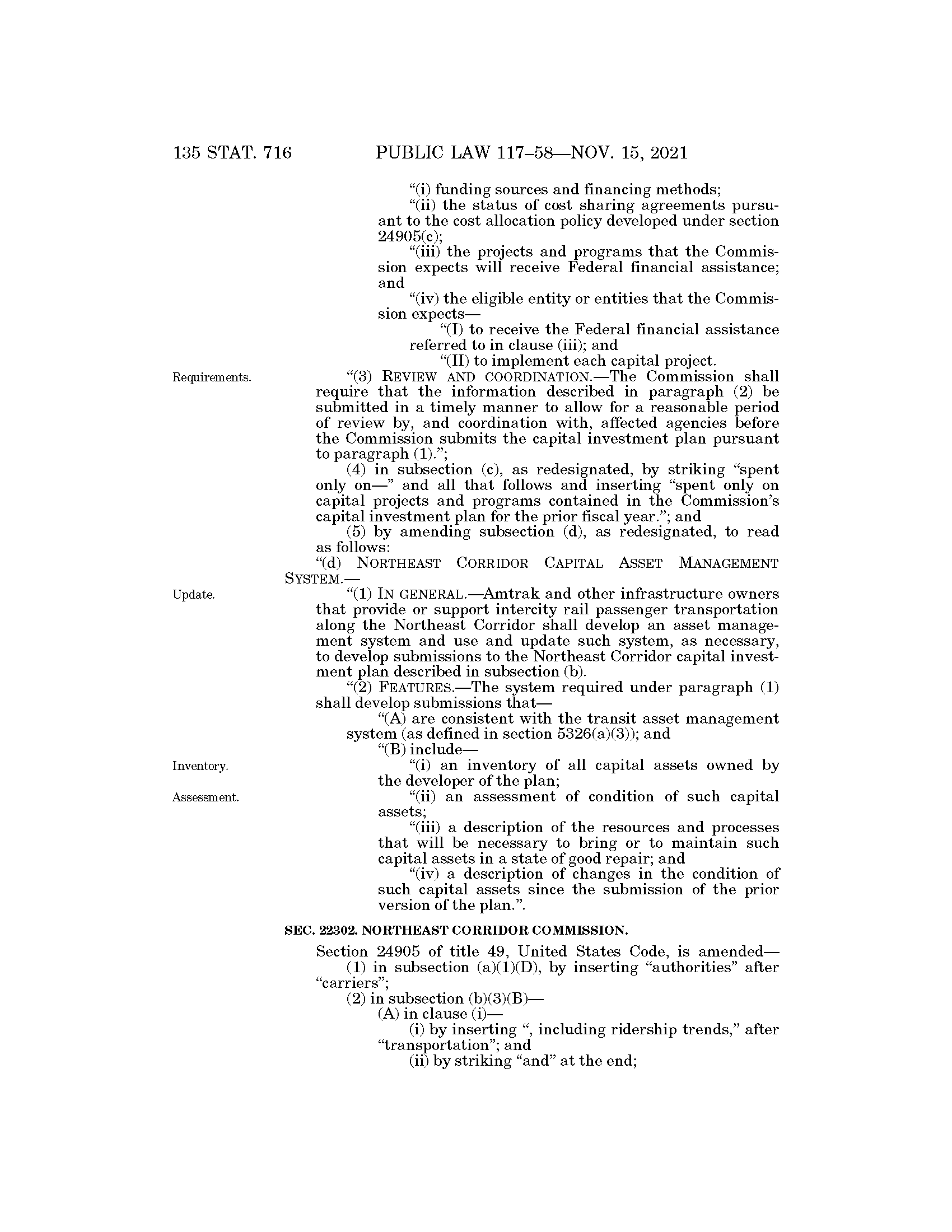 135 STAT. 716 PUBLIC LAW 117–58—NOV. 15, 2021

“(i) funding sources and financing methods;

“(ii) the status of cost sharing agreements pursuant to the cost allocation policy developed under section 24905(c);

“(iii) the projects and programs that the Commission expects will receive Federal financial assistance; and

“(iv) the eligible entity or entities that the Commission expects—

“(I) to receive the Federal financial assistance referred to in clause (iii); and

“(II) to implement each capital project.

Requirements.

“(3) REVIEW AND COORDINATION.—The Commission shall require that the information described in paragraph (2) be submitted in a timely manner to allow for a reasonable period of review by, and coordination with, affected agencies before the Commission submits the capital investment plan pursuant to paragraph (1).”;

(4) in subsection (c), as redesignated, by striking “spent only on—” and all that follows and inserting “spent only on capital projects and programs contained in the Commission’s capital investment plan for the prior fiscal year.”; and

(5) by amending subsection (d), as redesignated, to read as follows:

“(d) NORTHEAST CORRIDOR CAPITAL ASSET MANAGEMENT SYSTEM.—

Update.

“(1) IN GENERAL.—Amtrak and other infrastructure owners that provide or support intercity rail passenger transportation along the Northeast Corridor shall develop an asset management system and use and update such system, as necessary, to develop submissions to the Northeast Corridor capital investment plan described in subsection (b).

“(2) FEATURES.—The system required under paragraph (1) shall develop submissions that—

“(A) are consistent with the transit asset management system (as defined in section 5326(a)(3)); and

“(B) include—

Inventory.

“(i) an inventory of all capital assets owned by the developer of the plan;

Assessment.

“(ii) an assessment of condition of such capital assets;

“(iii) a description of the resources and processes that will be necessary to bring or to maintain such capital assets in a state of good repair; and

“(iv) a description of changes in the condition of such capital assets since the submission of the prior version of the plan.”.

SEC. 22302. NORTHEAST CORRIDOR COMMISSION.

Section 24905 of title 49, United States Code, is amended—

(1) in subsection (a)(1)(D), by inserting “authorities” after “carriers”;

(2) in subsection (b)(3)(B)—

(A) in clause (i)—

(i) by inserting “, including ridership trends,” after “transportation”; and

(ii) by striking “and” at the end;